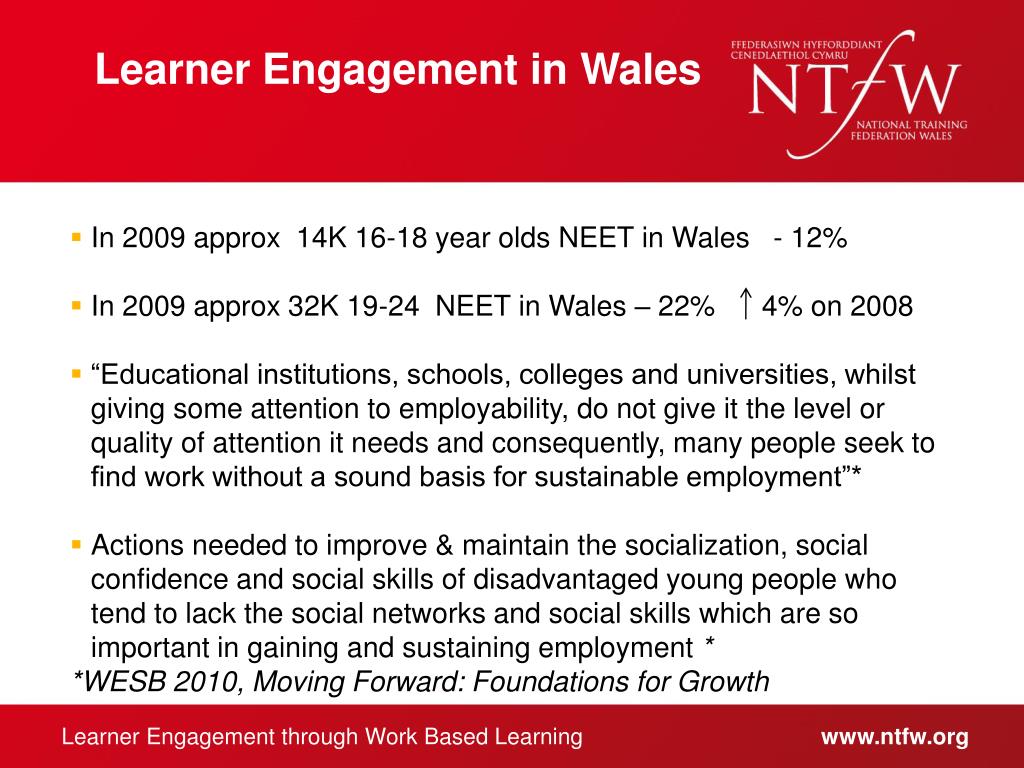 Learner Engagement in Wales

FFEDERASIWN HYFFORDDIANT CENEDLAETHOL CYMRU
NTfW
NATIONAL TRAINING FEDERATION WALES

▪ In 2009 approx 14K 16-18 year olds NEET in Wales - 12%

▪ In 2009 approx 32K 19-24 NEET in Wales – 22% ↑ 4% on 2008

▪ “Educational institutions, schools, colleges and universities, whilst giving some attention to employability, do not give it the level or quality of attention it needs and consequently, many people seek to find work without a sound basis for sustainable employment”*

▪ Actions needed to improve & maintain the socialization, social confidence and social skills of disadvantaged young people who tend to lack the social networks and social skills which are so important in gaining and sustaining employment *

*WESB 2010, Moving Forward: Foundations for Growth

Learner Engagement through Work Based Learning

www.ntfw.org